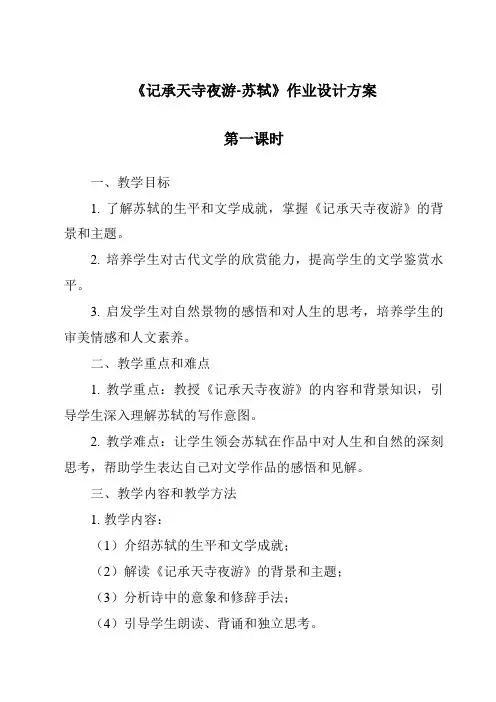 《记承天寺夜游-苏轼》作业设计方案

第一课时

一、教学目标

1. 了解苏轼的生平和文学成就，掌握《记承天寺夜游》的背景和主题。

2. 培养学生对古代文学的欣赏能力，提高学生的文学鉴赏水平。

3. 启发学生对自然景物的感悟和对人生的思考，培养学生的审美情感和人文素养。

二、教学重点和难点

1. 教学重点：教授《记承天寺夜游》的内容和背景知识，引导学生深入理解苏轼的写作意图。

2. 教学难点：让学生领会苏轼在作品中对人生和自然的深刻思考，帮助学生表达自己对文学作品的感悟和见解。

三、教学内容和教学方法

1. 教学内容：

（1）介绍苏轼的生平和文学成就；

（2）解读《记承天寺夜游》的背景和主题；

（3）分析诗中的意象和修辞手法；

（4）引导学生朗读、背诵和独立思考。